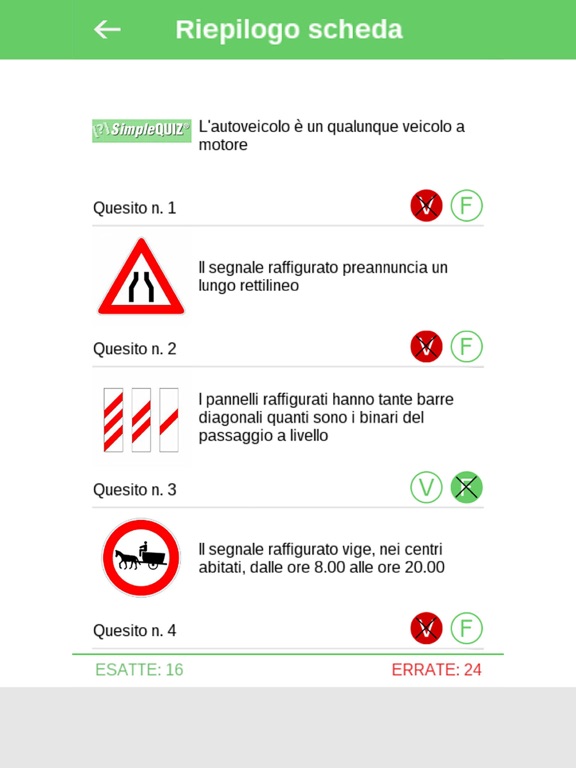 Riepilogo scheda

SimpleQUIZ

L'autoveicolo è un qualunque veicolo a motore

Quesito n. 1 V F

Il segnale raffigurato preannuncia un lungo rettilineo

Quesito n. 2 V F

I pannelli raffigurati hanno tante barre diagonali quanti sono i binari del passaggio a livello

Quesito n. 3 V F

Il segnale raffigurato vige, nei centri abitati, dalle ore 8.00 alle ore 20.00

Quesito n. 4 V F

ESATTE: 16 ERRATE: 24